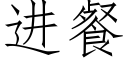 进餐